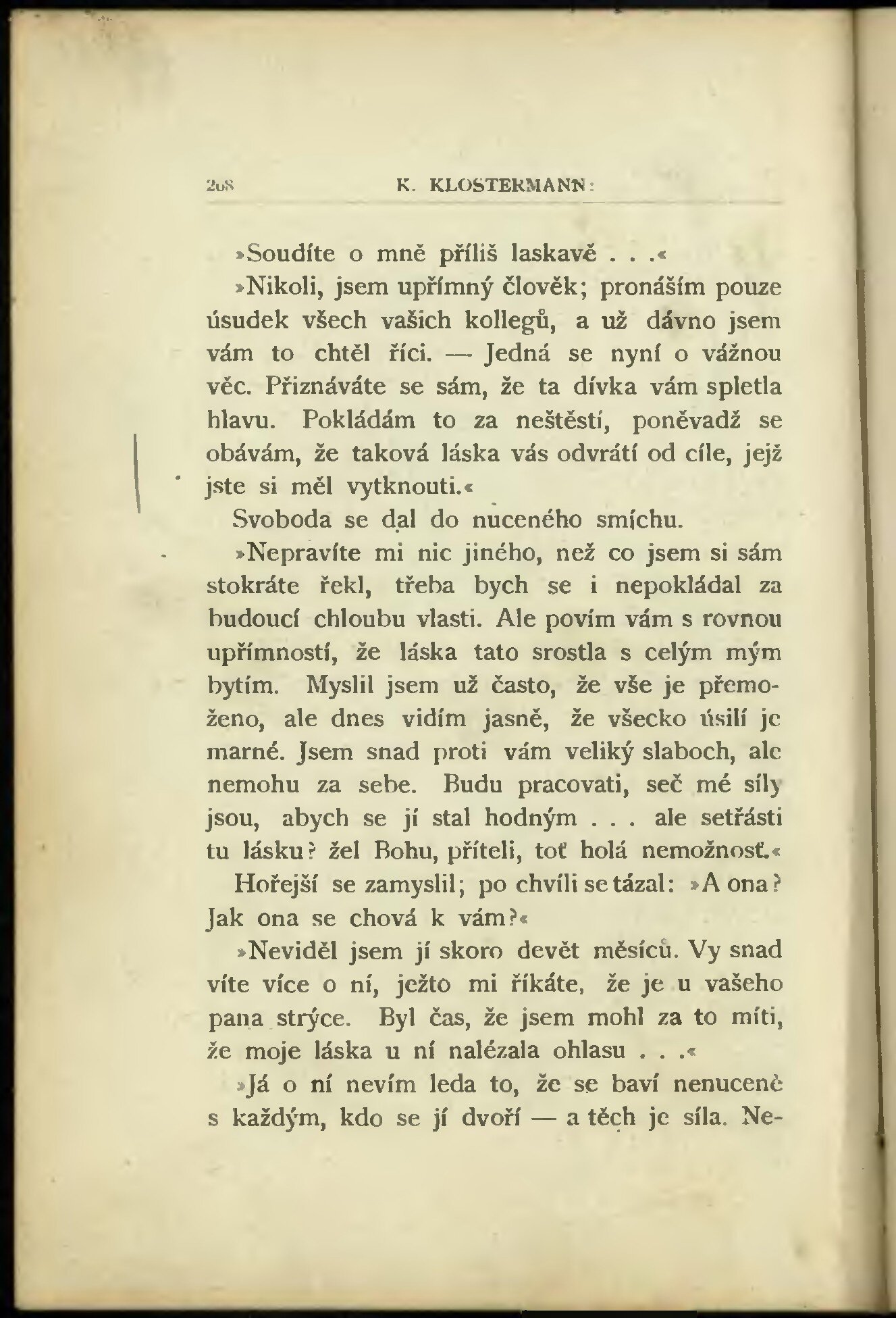 208 K. KLOSTERMANN:

»Soudíte o mně příliš laskavě . . .«

»Nikoli, jsem upřímný člověk; pronáším pouze úsudek všech vašich kollegů, a už dávno jsem vám to chtěl říci. — Jedná se nyní o vážnou věc. Přiznáváte se sám, že ta dívka vám spletla hlavu. Pokládám to za neštěstí, poněvadž se obávám, že taková láska vás odvrátí od cíle, jejž jste si měl vytknouti.«

Svoboda se dal do nuceného smíchu.

»Nepravíte mi nic jiného, než co jsem si sám stokráte řekl, třeba bych se i nepokládal za budoucí chloubu vlasti. Ale povím vám s rovnou upřímností, že láska tato srostla s celým mým bytím. Myslil jsem už často, že vše je přemoženo, ale dnes vidím jasně, že všecko úsilí je marné. Jsem snad proti vám veliký slaboch, ale nemohu za sebe. Budu pracovati, seč mé síly jsou, abych se jí stal hodným . . . ale setřásti tu lásku? žel Bohu, příteli, toť holá nemožnosť.«

Hořejší se zamyslil; po chvíli se tázal: »A ona? Jak ona se chová k vám?«

»Neviděl jsem jí skoro devět měsíců. Vy snad víte více o ní, ježto mi říkáte, že je u vašeho pana strýce. Byl čas, že jsem mohl za to míti, že moje láska u ní nalézala ohlasu . . .«

»Já o ní nevím leda to, že se baví nenuceně s každým, kdo se jí dvoří — a těch je síla. Ne-